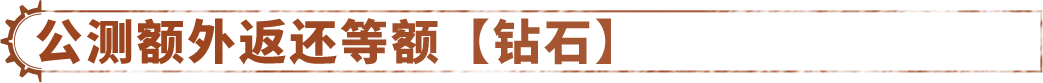 公测额外返还等额【钻石】